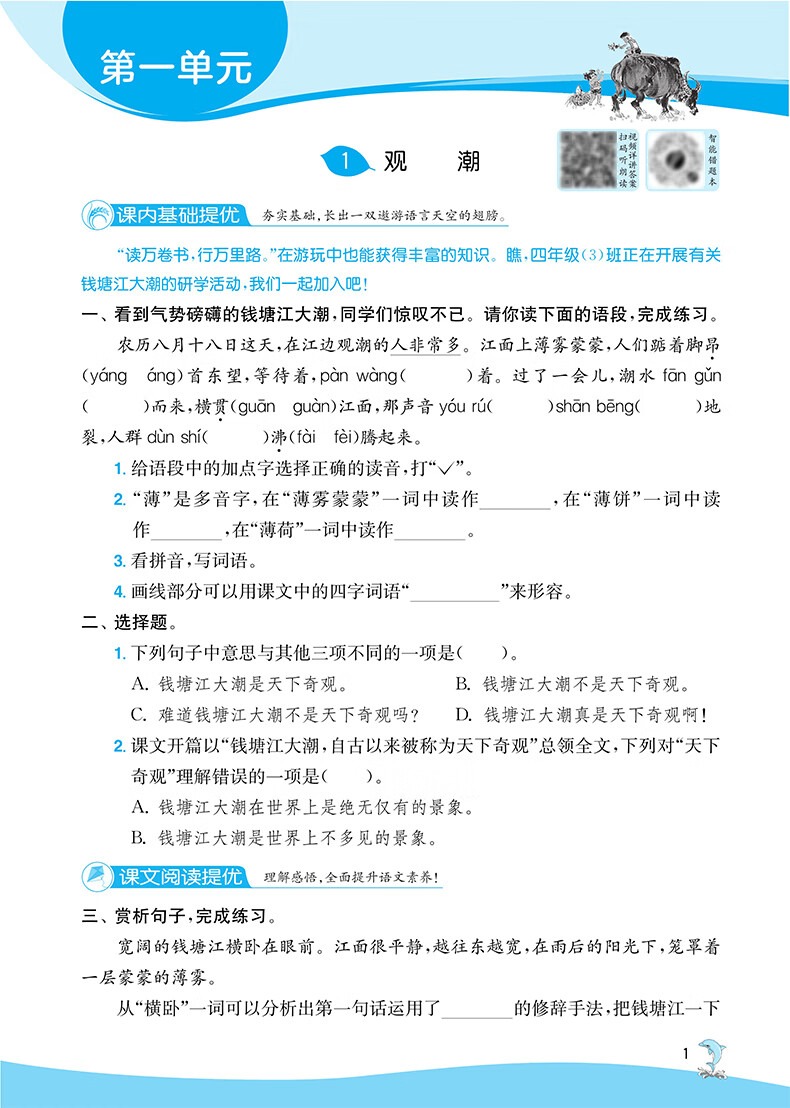 第一单元

1 观 潮

扫码听朗读 视频详讲答案 智能错题本

课内基础提优 夯实基础，长出一双遨游语言天空的翅膀。

“读万卷书，行万里路。”在游玩中也能获得丰富的知识。瞧，四年级(3)班正在开展有关钱塘江大潮的研学活动，我们一起加入吧！

一、看到气势磅礴的钱塘江大潮，同学们惊叹不已。请你读下面的语段，完成练习。

农历八月十八日这天，在江边观潮的人非常多。江面上薄雾蒙蒙，人们踮着脚昂(yáng áng)首东望，等待着，pàn wàng(　　)着。过了一会儿，潮水 fān gǔn(　　)而来，横贯(guān guàn)江面，那声音 yóu rú(　　)shān bēng(　　)地裂，人群 dùn shí(　　)沸(fài fèi)腾起来。

1. 给语段中的加点字选择正确的读音，打“✓”。

2. “薄”是多音字，在“薄雾蒙蒙”一词中读作________，在“薄饼”一词中读作________，在“薄荷”一词中读作________。

3. 看拼音，写词语。

4. 画线部分可以用课文中的四字词语“__________”来形容。

二、选择题。

1. 下列句子中意思与其他三项不同的一项是(　　)。

A. 钱塘江大潮是天下奇观。 B. 钱塘江大潮不是天下奇观。
C. 难道钱塘江大潮不是天下奇观吗？ D. 钱塘江大潮真是天下奇观啊！

2. 课文开篇以“钱塘江大潮，自古以来被称为天下奇观”总领全文，下列对“天下奇观”理解错误的一项是(　　)。

A. 钱塘江大潮在世界上是绝无仅有的景象。
B. 钱塘江大潮是世界上不多见的景象。

课文阅读提优 理解感悟，全面提升语文素养！

三、赏析句子，完成练习。

宽阔的钱塘江横卧在眼前。江面很平静，越往东越宽，在雨后的阳光下，笼罩着一层蒙蒙的薄雾。

从“横卧”一词可以分析出第一句话运用了________的修辞手法，把钱塘江一下

1